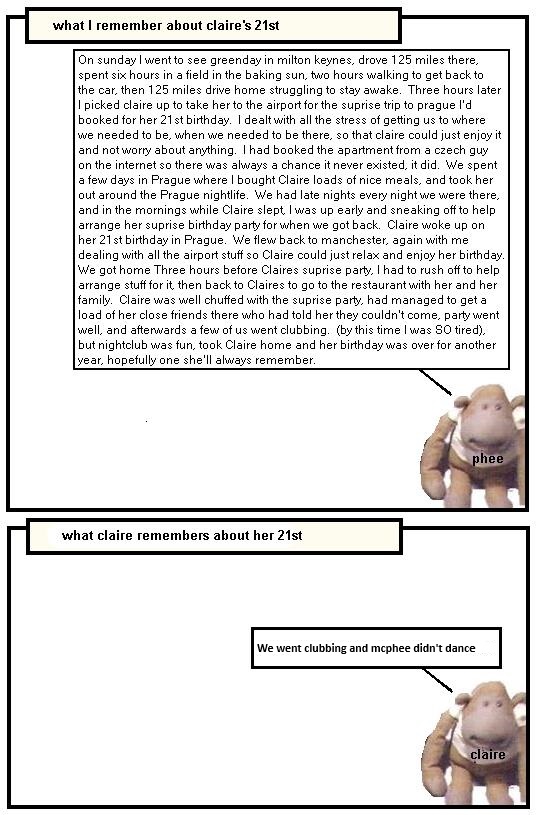 what I remember about claire's 21st

On sunday I went to see greenday in milton keynes, drove 125 miles there, spent six hours in a field in the baking sun, two hours walking to get back to the car, then 125 miles drive home struggling to stay awake. Three hours later I picked claire up to take her to the airport for the suprise trip to prague I'd booked for her 21st birthday. I dealt with all the stress of getting us to where we needed to be, when we needed to be there, so that claire could just enjoy it and not worry about anything. I had booked the apartment from a czech guy on the internet so there was always a chance it never existed, it did. We spent a few days in Prague where I bought Claire loads of nice meals, and took her out around the Prague nightlife. We had late nights every night we were there, and in the mornings while Claire slept, I was up early and sneaking off to help arrange her suprise birthday party for when we got back. Claire woke up on her 21st birthday in Prague. We flew back to manchester, again with me dealing with all the airport stuff so Claire could just relax and enjoy her birthday. We got home Three hours before Claires suprise party, I had to rush off to help arrange stuff for it, then back to Claires to go to the restaurant with her and her family. Claire was well chuffed with the suprise party, had managed to get a load of her close friends there who had told her they couldn't come, party went well, and afterwards a few of us went clubbing. (by this time I was SO tired), but nightclub was fun, took Claire home and her birthday was over for another year, hopefully one she'll always remember.

phee

what claire remembers about her 21st

We went clubbing and mcphee didn't dance

claire